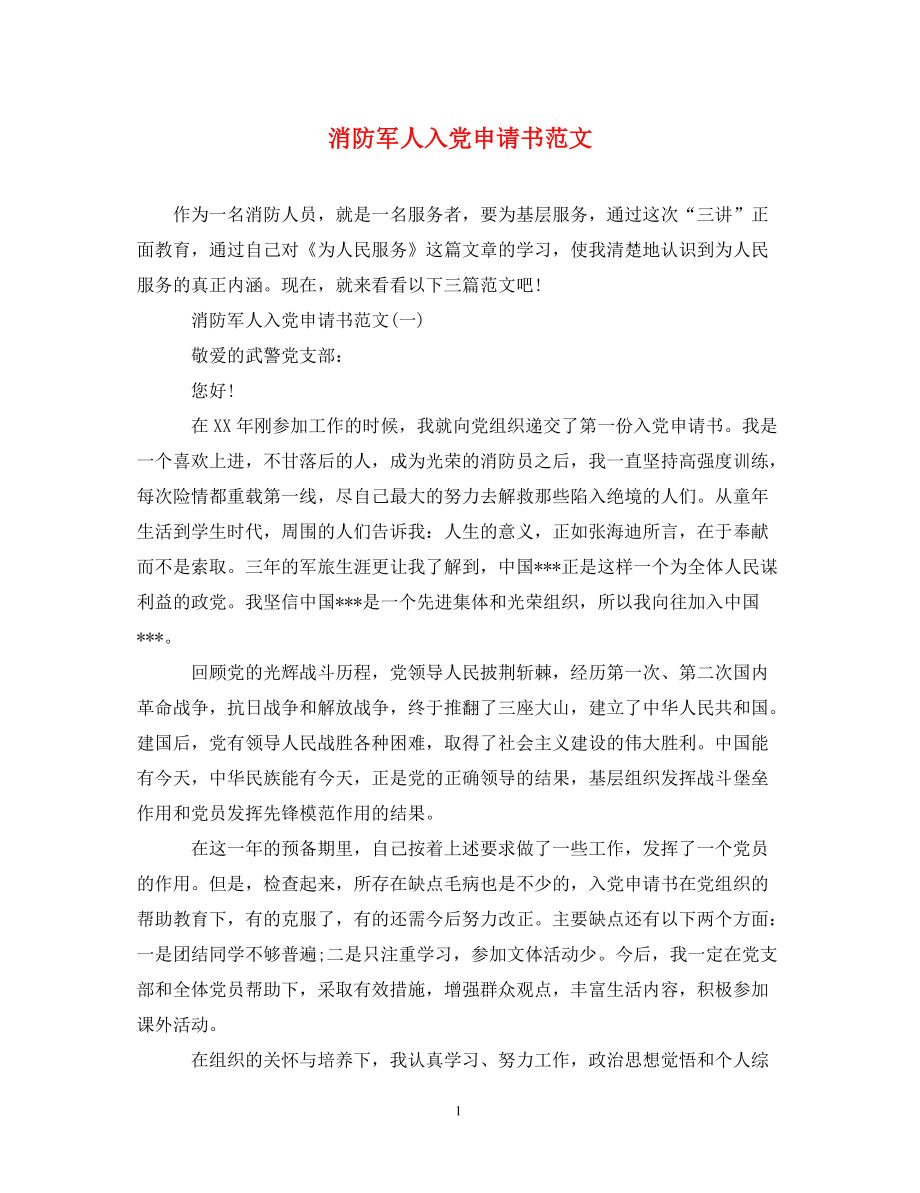 消防军人入党申请书范文

作为一名消防人员，就是一名服务者，要为基层服务，通过这次“三讲”正面教育，通过自己对《为人民服务》这篇文章的学习，使我清楚地认识到为人民服务的真正内涵。现在，就来看看以下三篇范文吧！

消防军人入党申请书范文(一)

敬爱的武警党支部：

您好！

在XX年刚参加工作的时候，我就向党组织递交了第一份入党申请书。我是一个喜欢上进，不甘落后的人，成为光荣的消防员之后，我一直坚持高强度训练，每次险情都重载第一线，尽自己最大的努力去解救那些陷入绝境的人们。从童年生活到学生时代，周围的人们告诉我：人生的意义，正如张海迪所言，在于奉献而不是索取。三年的军旅生涯更让我了解到，中国***正是这样一个为全体人民谋利益的政党。我坚信中国***是一个先进集体和光荣组织，所以我向往加入中国***。

回顾党的光辉战斗历程，党领导人民披荆斩棘，经历第一次、第二次国内革命战争，抗日战争和解放战争，终于推翻了三座大山，建立了中华人民共和国。建国后，党有领导人民战胜各种困难，取得了社会主义建设的伟大胜利。中国能有今天，中华民族能有今天，正是党的正确领导的结果，基层组织发挥战斗堡垒作用和党员发挥先锋模范作用的结果。

在这一年的预备期里，自己按着上述要求做了一些工作，发挥了一个党员的作用。但是，检查起来，所存在缺点毛病也是不少的，入党申请书在党组织的帮助教育下，有的克服了，有的还需今后努力改正。主要缺点还有以下两个方面：一是团结同学不够普遍;二是只注重学习，参加文体活动少。今后，我一定在党支部和全体党员帮助下，采取有效措施，增强群众观点，丰富生活内容，积极参加课外活动。

在组织的关怀与培养下，我认真学习、努力工作，政治思想觉悟和个人综

1